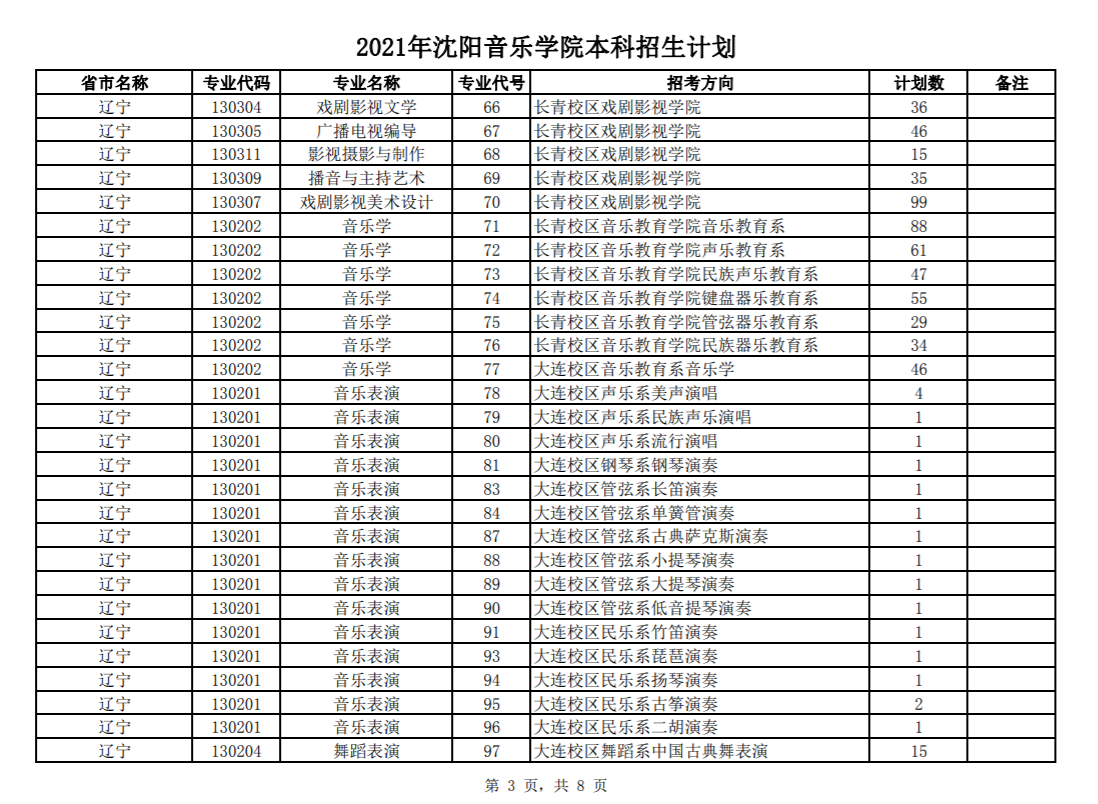 2021年沈阳音乐学院本科招生计划

| 省市名称 | 专业代码 | 专业名称 | 专业代号 | 招考方向 | 计划数 | 备注 |
|---|---|---|---|---|---|---|
| 辽宁 | 130304 | 戏剧影视文学 | 66 | 长青校区戏剧影视学院 | 36 | |
| 辽宁 | 130305 | 广播电视编导 | 67 | 长青校区戏剧影视学院 | 46 | |
| 辽宁 | 130311 | 影视摄影与制作 | 68 | 长青校区戏剧影视学院 | 15 | |
| 辽宁 | 130309 | 播音与主持艺术 | 69 | 长青校区戏剧影视学院 | 35 | |
| 辽宁 | 130307 | 戏剧影视美术设计 | 70 | 长青校区戏剧影视学院 | 99 | |
| 辽宁 | 130202 | 音乐学 | 71 | 长青校区音乐教育学院音乐教育系 | 88 | |
| 辽宁 | 130202 | 音乐学 | 72 | 长青校区音乐教育学院声乐教育系 | 61 | |
| 辽宁 | 130202 | 音乐学 | 73 | 长青校区音乐教育学院民族声乐教育系 | 47 | |
| 辽宁 | 130202 | 音乐学 | 74 | 长青校区音乐教育学院键盘器乐教育系 | 55 | |
| 辽宁 | 130202 | 音乐学 | 75 | 长青校区音乐教育学院管弦器乐教育系 | 29 | |
| 辽宁 | 130202 | 音乐学 | 76 | 长青校区音乐教育学院民族器乐教育系 | 34 | |
| 辽宁 | 130202 | 音乐学 | 77 | 大连校区音乐教育系音乐学 | 46 | |
| 辽宁 | 130201 | 音乐表演 | 78 | 大连校区声乐系美声演唱 | 4 | |
| 辽宁 | 130201 | 音乐表演 | 79 | 大连校区声乐系民族声乐演唱 | 1 | |
| 辽宁 | 130201 | 音乐表演 | 80 | 大连校区声乐系流行演唱 | 1 | |
| 辽宁 | 130201 | 音乐表演 | 81 | 大连校区钢琴系钢琴演奏 | 1 | |
| 辽宁 | 130201 | 音乐表演 | 83 | 大连校区管弦系长笛演奏 | 1 | |
| 辽宁 | 130201 | 音乐表演 | 84 | 大连校区管弦系单簧管演奏 | 1 | |
| 辽宁 | 130201 | 音乐表演 | 87 | 大连校区管弦系古典萨克斯演奏 | 1 | |
| 辽宁 | 130201 | 音乐表演 | 88 | 大连校区管弦系小提琴演奏 | 1 | |
| 辽宁 | 130201 | 音乐表演 | 89 | 大连校区管弦系大提琴演奏 | 1 | |
| 辽宁 | 130201 | 音乐表演 | 90 | 大连校区管弦系低音提琴演奏 | 1 | |
| 辽宁 | 130201 | 音乐表演 | 91 | 大连校区民乐系竹笛演奏 | 1 | |
| 辽宁 | 130201 | 音乐表演 | 93 | 大连校区民乐系琵琶演奏 | 1 | |
| 辽宁 | 130201 | 音乐表演 | 94 | 大连校区民乐系扬琴演奏 | 1 | |
| 辽宁 | 130201 | 音乐表演 | 95 | 大连校区民乐系古筝演奏 | 2 | |
| 辽宁 | 130201 | 音乐表演 | 96 | 大连校区民乐系二胡演奏 | 1 | |
| 辽宁 | 130204 | 舞蹈表演 | 97 | 大连校区舞蹈系中国古典舞表演 | 15 | |

第 3 页，共 8 页